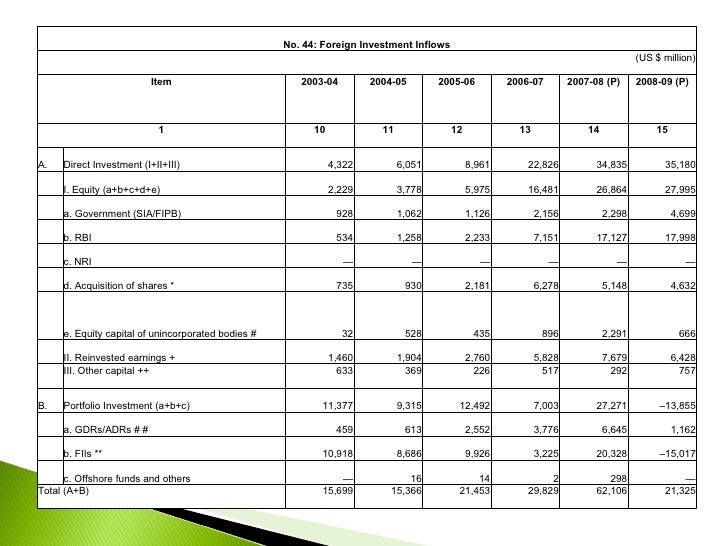 No. 44: Foreign Investment Inflows

(US $ million)

| | Item | 2003-04 | 2004-05 | 2005-06 | 2006-07 | 2007-08 (P) | 2008-09 (P) |
|---|---|---|---|---|---|---|---|
| | 1 | 10 | 11 | 12 | 13 | 14 | 15 |
| A. | Direct Investment (I+II+III) | 4,322 | 6,051 | 8,961 | 22,826 | 34,835 | 35,180 |
| | I. Equity (a+b+c+d+e) | 2,229 | 3,778 | 5,975 | 16,481 | 26,864 | 27,995 |
| | a. Government (SIA/FIPB) | 928 | 1,062 | 1,126 | 2,156 | 2,298 | 4,699 |
| | b. RBI | 534 | 1,258 | 2,233 | 7,151 | 17,127 | 17,998 |
| | c. NRI | — | — | — | — | — | — |
| | d. Acquisition of shares * | 735 | 930 | 2,181 | 6,278 | 5,148 | 4,632 |
| | e. Equity capital of unincorporated bodies # | 32 | 528 | 435 | 896 | 2,291 | 666 |
| | II. Reinvested earnings + | 1,460 | 1,904 | 2,760 | 5,828 | 7,679 | 6,428 |
| | III. Other capital ++ | 633 | 369 | 226 | 517 | 292 | 757 |
| B. | Portfolio Investment (a+b+c) | 11,377 | 9,315 | 12,492 | 7,003 | 27,271 | –13,855 |
| | a. GDRs/ADRs # # | 459 | 613 | 2,552 | 3,776 | 6,645 | 1,162 |
| | b. FIIs ** | 10,918 | 8,686 | 9,926 | 3,225 | 20,328 | –15,017 |
| | c. Offshore funds and others | — | 16 | 14 | 2 | 298 | — |
| Total (A+B) | | 15,699 | 15,366 | 21,453 | 29,829 | 62,106 | 21,325 |